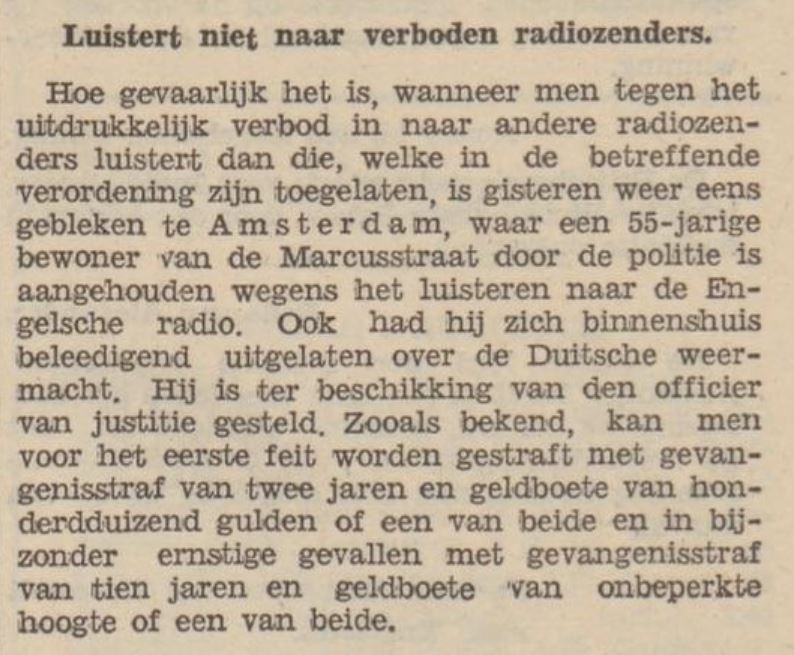 Luistert niet naar verboden radiozenders.

Hoe gevaarlijk het is, wanneer men tegen het uitdrukkelijk verbod in naar andere radiozenders luistert dan die, welke in de betreffende verordening zijn toegelaten, is gisteren weer eens gebleken te Amsterdam, waar een 55-jarige bewoner van de Marcusstraat door de politie is aangehouden wegens het luisteren naar de Engelsche radio. Ook had hij zich binnenshuis beleedigend uitgelaten over de Duitsche weermacht. Hij is ter beschikking van den officier van justitie gesteld. Zooals bekend, kan men voor het eerste feit worden gestraft met gevangenisstraf van twee jaren en geldboete van honderdduizend gulden of een van beide en in bijzonder ernstige gevallen met gevangenisstraf van tien jaren en geldboete van onbeperkte hoogte of een van beide.